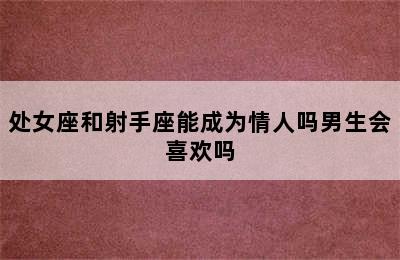 处女座和射手座能成为情人吗男生会喜欢吗